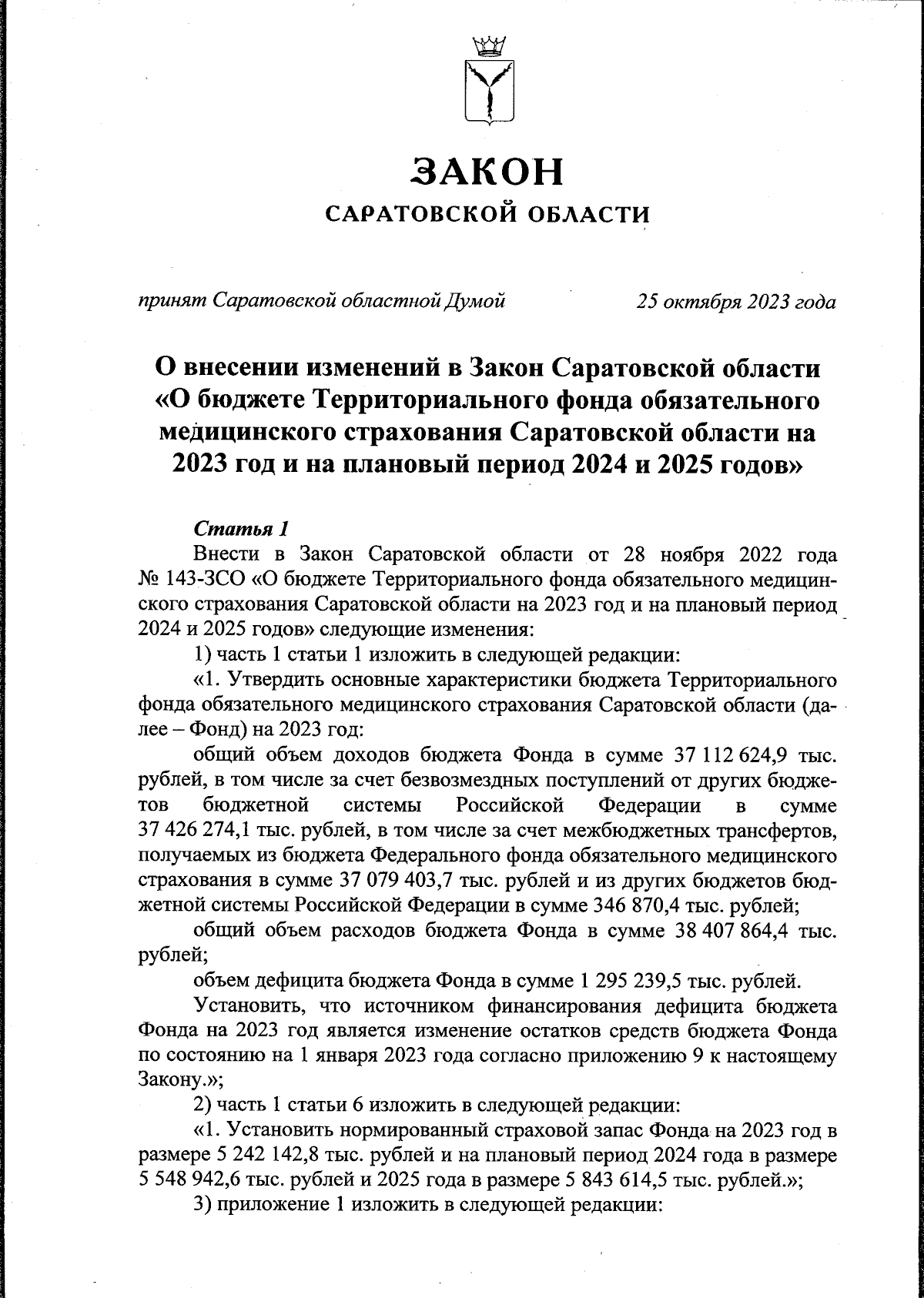 ЗАКОН
САРАТОВСКОЙ ОБЛАСТИ

принят Саратовской областной Думой 25 октября 2023 года

О внесении изменений в Закон Саратовской области «О бюджете Территориального фонда обязательного медицинского страхования Саратовской области на 2023 год и на плановый период 2024 и 2025 годов»

Статья 1
Внести в Закон Саратовской области от 28 ноября 2022 года № 143-ЗСО «О бюджете Территориального фонда обязательного медицинского страхования Саратовской области на 2023 год и на плановый период 2024 и 2025 годов» следующие изменения:

1) часть 1 статьи 1 изложить в следующей редакции:

«1. Утвердить основные характеристики бюджета Территориального фонда обязательного медицинского страхования Саратовской области (далее – Фонд) на 2023 год:

общий объем доходов бюджета Фонда в сумме 37 112 624,9 тыс. рублей, в том числе за счет безвозмездных поступлений от других бюджетов бюджетной системы Российской Федерации в сумме 37 426 274,1 тыс. рублей, в том числе за счет межбюджетных трансфертов, получаемых из бюджета Федерального фонда обязательного медицинского страхования в сумме 37 079 403,7 тыс. рублей и из других бюджетов бюджетной системы Российской Федерации в сумме 346 870,4 тыс. рублей;

общий объем расходов бюджета Фонда в сумме 38 407 864,4 тыс. рублей;

объем дефицита бюджета Фонда в сумме 1 295 239,5 тыс. рублей.

Установить, что источником финансирования дефицита бюджета Фонда на 2023 год является изменение остатков средств бюджета Фонда по состоянию на 1 января 2023 года согласно приложению 9 к настоящему Закону.»;

2) часть 1 статьи 6 изложить в следующей редакции:

«1. Установить нормированный страховой запас Фонда на 2023 год в размере 5 242 142,8 тыс. рублей и на плановый период 2024 года в размере 5 548 942,6 тыс. рублей и 2025 года в размере 5 843 614,5 тыс. рублей.»;

3) приложение 1 изложить в следующей редакции: